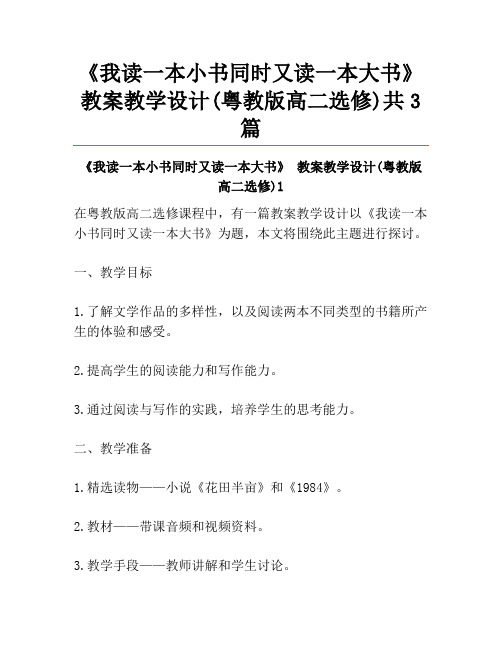 《我读一本小书同时又读一本大书》教案教学设计(粤教版高二选修)共3篇

《我读一本小书同时又读一本大书》 教案教学设计(粤教版高二选修)1

在粤教版高二选修课程中，有一篇教案教学设计以《我读一本小书同时又读一本大书》为题，本文将围绕此主题进行探讨。

一、教学目标

1.了解文学作品的多样性，以及阅读两本不同类型的书籍所产生的体验和感受。

2.提高学生的阅读能力和写作能力。

3.通过阅读与写作的实践，培养学生的思考能力。

二、教学准备

1.精选读物——小说《花田半亩》和《1984》。

2.教材——带课音频和视频资料。

3.教学手段——教师讲解和学生讨论。